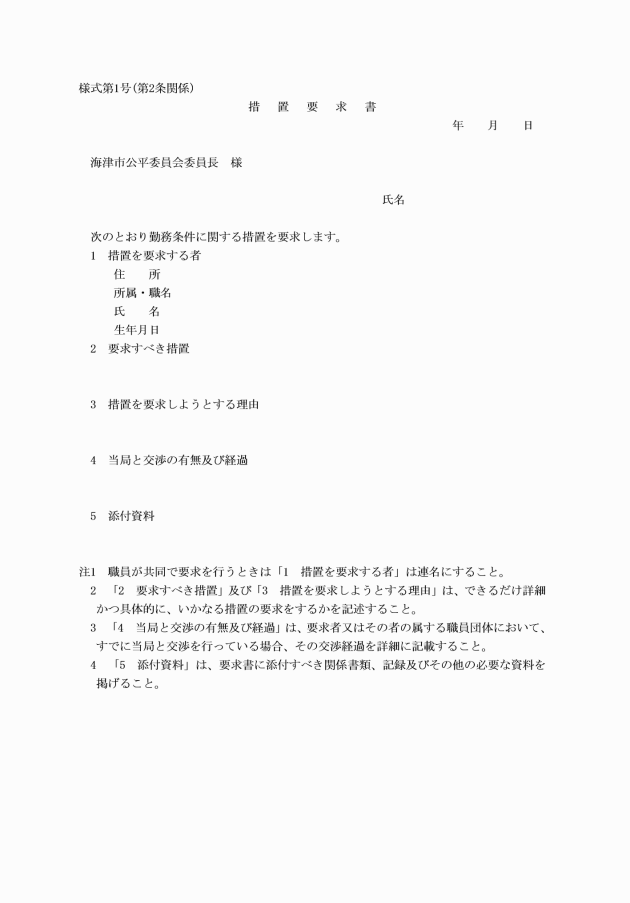 様式第1号(第2条関係)

措　置　要　求　書

年　月　日

海津市公平委員会委員長　様

氏名

次のとおり勤務条件に関する措置を要求します。

1　措置を要求する者
住　所
所属・職名
氏　名
生年月日

2　要求すべき措置

3　措置を要求しようとする理由

4　当局と交渉の有無及び経過

5　添付資料

注1　職員が共同で要求を行うときは「1　措置を要求する者」は連名にすること。
2　「2　要求すべき措置」及び「3　措置を要求しようとする理由」は、できるだけ詳細かつ具体的に、いかなる措置の要求をするかを記述すること。
3　「4　当局と交渉の有無及び経過」は、要求者又はその者の属する職員団体において、すでに当局と交渉を行っている場合、その交渉経過を詳細に記載すること。
4　「5　添付資料」は、要求書に添付すべき関係書類、記録及びその他の必要な資料を掲げること。